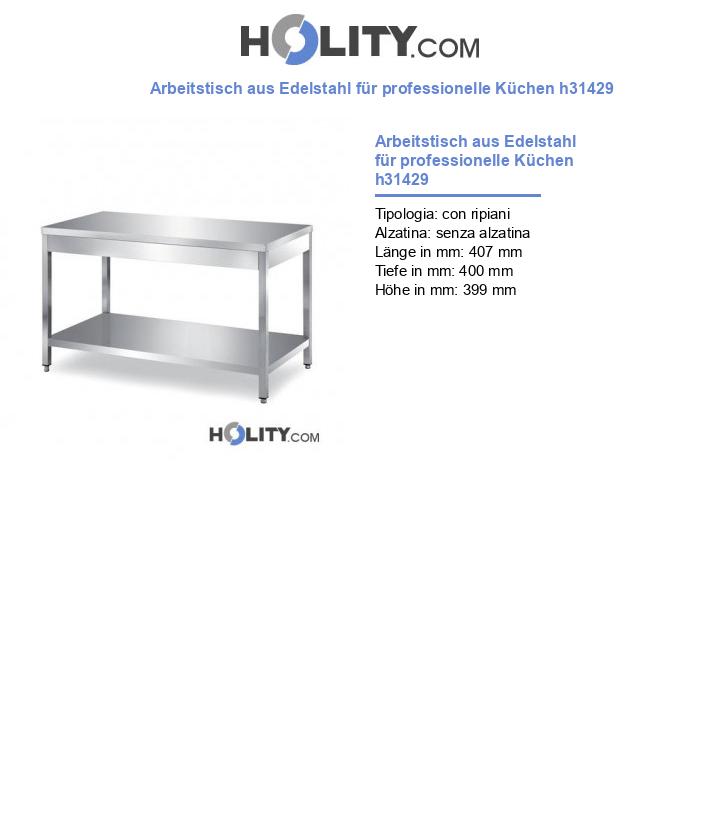 HOLITY.COM

Arbeitstisch aus Edelstahl für professionelle Küchen h31429

HOLITY.COM

Arbeitstisch aus Edelstahl für professionelle Küchen h31429

Tipologia: con ripiani
Alzatina: senza alzatina
Länge in mm: 407 mm
Tiefe in mm: 400 mm
Höhe in mm: 399 mm